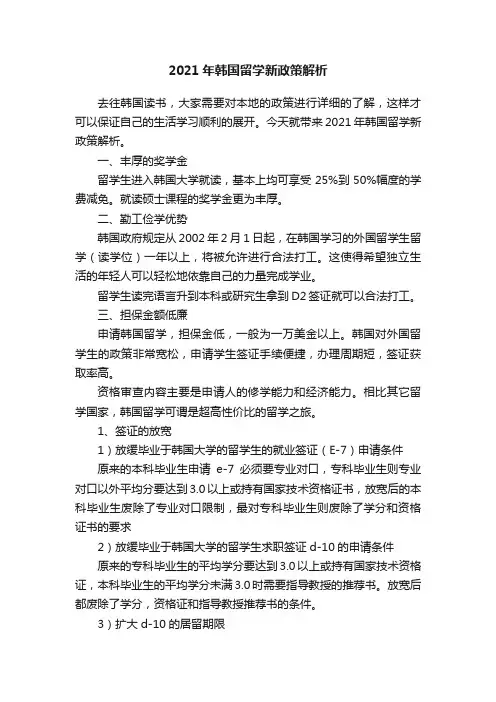 2021 年韩国留学新政策解析

去往韩国读书，大家需要对本地的政策进行详细的了解，这样才可以保证自己的生活学习顺利的展开。今天就带来 2021 年韩国留学新政策解析。

一、丰厚的奖学金

留学生进入韩国大学就读，基本上均可享受 25%到 50%幅度的学费减免。就读硕士课程的奖学金更为丰厚。

二、勤工俭学优势

韩国政府规定从 2002 年 2 月 1 日起，在韩国学习的外国留学生留学（读学位）一年以上，将被允许进行合法打工。这使得希望独立生活的年轻人可以轻松地依靠自己的力量完成学业。

留学生读完语言升到本科或研究生拿到 D2 签证就可以合法打工。

三、担保金额低廉

申请韩国留学，担保金低，一般为一万美金以上。韩国对外国留学生的政策非常宽松，申请学生签证手续便捷，办理周期短，签证获取率高。

资格审查内容主要是申请人的修学能力和经济能力。相比其它留学国家，韩国留学可谓是超高性价比的留学之旅。

1、签证的放宽

1）放缓毕业于韩国大学的留学生的就业签证（E-7）申请条件

原来的本科毕业生申请 e-7 必须要专业对口，专科毕业生则专业对口以外平均分要达到 3.0 以上或持有国家技术资格证书，放宽后的本科毕业生废除了专业对口限制，最对专科毕业生则废除了学分和资格证书的要求

2）放缓毕业于韩国大学的留学生求职签证 d-10 的申请条件

原来的专科毕业生的平均学分要达到 3.0 以上或持有国家技术资格证，本科毕业生的平均学分未满 3.0 时需要指导教授的推荐书。放宽后都废除了学分，资格证和指导教授推荐书的条件。

3）扩大 d-10 的居留期限